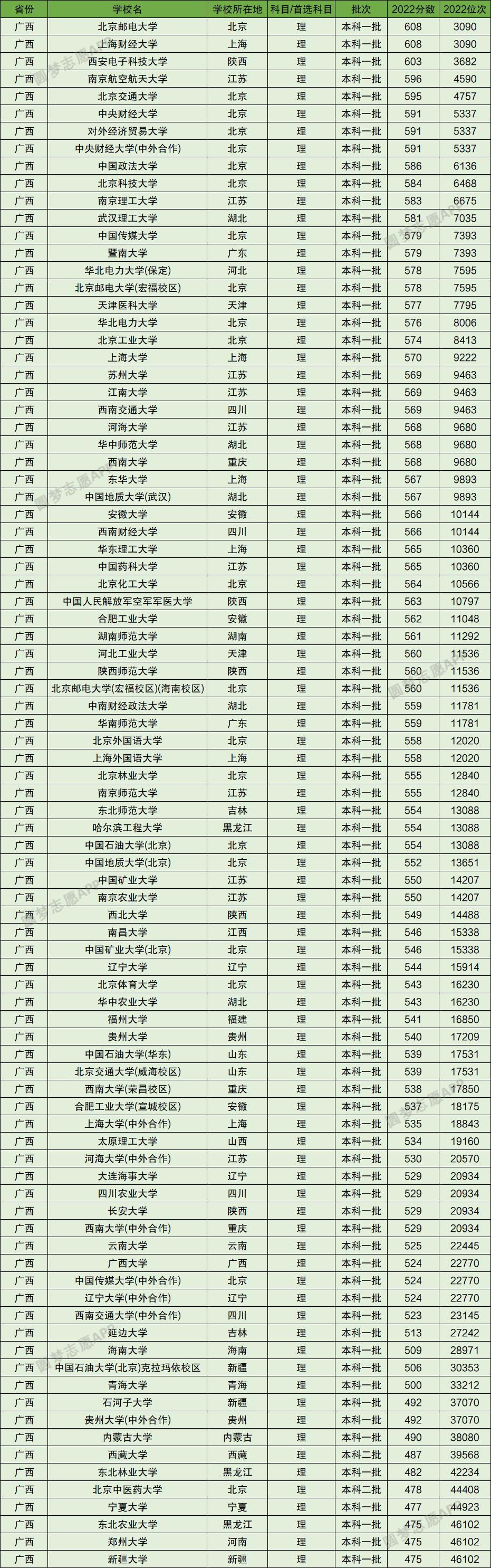 | 省份 | 学校名 | 学校所在地 | 科目/首选科目 | 批次 | 2022分数 | 2022位次 |
|---|---|---|---|---|---|---|
| 广西 | 北京邮电大学 | 北京 | 理 | 本科一批 | 608 | 3090 |
| 广西 | 上海财经大学 | 上海 | 理 | 本科一批 | 608 | 3090 |
| 广西 | 西安电子科技大学 | 陕西 | 理 | 本科一批 | 603 | 3682 |
| 广西 | 南京航空航天大学 | 江苏 | 理 | 本科一批 | 596 | 4590 |
| 广西 | 北京交通大学 | 北京 | 理 | 本科一批 | 595 | 4757 |
| 广西 | 中央财经大学 | 北京 | 理 | 本科一批 | 591 | 5337 |
| 广西 | 对外经济贸易大学 | 北京 | 理 | 本科一批 | 591 | 5337 |
| 广西 | 中央财经大学(中外合作) | 北京 | 理 | 本科一批 | 591 | 5337 |
| 广西 | 中国政法大学 | 北京 | 理 | 本科一批 | 586 | 6136 |
| 广西 | 北京科技大学 | 北京 | 理 | 本科一批 | 584 | 6468 |
| 广西 | 南京理工大学 | 江苏 | 理 | 本科一批 | 583 | 6675 |
| 广西 | 武汉理工大学 | 湖北 | 理 | 本科一批 | 581 | 7035 |
| 广西 | 中国传媒大学 | 北京 | 理 | 本科一批 | 579 | 7393 |
| 广西 | 暨南大学 | 广东 | 理 | 本科一批 | 579 | 7393 |
| 广西 | 华北电力大学(保定) | 河北 | 理 | 本科一批 | 578 | 7595 |
| 广西 | 北京邮电大学(宏福校区) | 北京 | 理 | 本科一批 | 578 | 7595 |
| 广西 | 天津医科大学 | 天津 | 理 | 本科一批 | 577 | 7795 |
| 广西 | 华北电力大学 | 北京 | 理 | 本科一批 | 576 | 8006 |
| 广西 | 北京工业大学 | 北京 | 理 | 本科一批 | 574 | 8413 |
| 广西 | 上海大学 | 上海 | 理 | 本科一批 | 570 | 9222 |
| 广西 | 苏州大学 | 江苏 | 理 | 本科一批 | 569 | 9463 |
| 广西 | 江南大学 | 江苏 | 理 | 本科一批 | 569 | 9463 |
| 广西 | 西南交通大学 | 四川 | 理 | 本科一批 | 569 | 9463 |
| 广西 | 河海大学 | 江苏 | 理 | 本科一批 | 568 | 9680 |
| 广西 | 华中师范大学 | 湖北 | 理 | 本科一批 | 568 | 9680 |
| 广西 | 西南大学 | 重庆 | 理 | 本科一批 | 568 | 9680 |
| 广西 | 东华大学 | 上海 | 理 | 本科一批 | 567 | 9893 |
| 广西 | 中国地质大学(武汉) | 湖北 | 理 | 本科一批 | 567 | 9893 |
| 广西 | 安徽大学 | 安徽 | 理 | 本科一批 | 566 | 10144 |
| 广西 | 西南财经大学 | 四川 | 理 | 本科一批 | 566 | 10144 |
| 广西 | 华东理工大学 | 上海 | 理 | 本科一批 | 565 | 10360 |
| 广西 | 中国药科大学 | 江苏 | 理 | 本科一批 | 565 | 10360 |
| 广西 | 北京化工大学 | 北京 | 理 | 本科一批 | 564 | 10566 |
| 广西 | 中国人民解放军空军军医大学 | 陕西 | 理 | 本科一批 | 563 | 10797 |
| 广西 | 合肥工业大学 | 安徽 | 理 | 本科一批 | 562 | 11048 |
| 广西 | 湖南师范大学 | 湖南 | 理 | 本科一批 | 561 | 11292 |
| 广西 | 河北工业大学 | 天津 | 理 | 本科一批 | 560 | 11536 |
| 广西 | 陕西师范大学 | 陕西 | 理 | 本科一批 | 560 | 11536 |
| 广西 | 北京邮电大学(宏福校区)(海南校区) | 北京 | 理 | 本科一批 | 560 | 11536 |
| 广西 | 中南财经政法大学 | 湖北 | 理 | 本科一批 | 559 | 11781 |
| 广西 | 华南师范大学 | 广东 | 理 | 本科一批 | 559 | 11781 |
| 广西 | 北京外国语大学 | 北京 | 理 | 本科一批 | 558 | 12020 |
| 广西 | 上海外国语大学 | 上海 | 理 | 本科一批 | 558 | 12020 |
| 广西 | 北京林业大学 | 北京 | 理 | 本科一批 | 555 | 12840 |
| 广西 | 南京师范大学 | 江苏 | 理 | 本科一批 | 555 | 12840 |
| 广西 | 东北师范大学 | 吉林 | 理 | 本科一批 | 554 | 13088 |
| 广西 | 哈尔滨工程大学 | 黑龙江 | 理 | 本科一批 | 554 | 13088 |
| 广西 | 中国石油大学(北京) | 北京 | 理 | 本科一批 | 554 | 13088 |
| 广西 | 中国地质大学(北京) | 北京 | 理 | 本科一批 | 552 | 13651 |
| 广西 | 中国矿业大学 | 江苏 | 理 | 本科一批 | 550 | 14207 |
| 广西 | 南京农业大学 | 江苏 | 理 | 本科一批 | 550 | 14207 |
| 广西 | 西北大学 | 陕西 | 理 | 本科一批 | 549 | 14488 |
| 广西 | 南昌大学 | 江西 | 理 | 本科一批 | 546 | 15338 |
| 广西 | 中国矿业大学(北京) | 北京 | 理 | 本科一批 | 546 | 15338 |
| 广西 | 辽宁大学 | 辽宁 | 理 | 本科一批 | 544 | 15914 |
| 广西 | 北京体育大学 | 北京 | 理 | 本科一批 | 543 | 16230 |
| 广西 | 华中农业大学 | 湖北 | 理 | 本科一批 | 543 | 16230 |
| 广西 | 福州大学 | 福建 | 理 | 本科一批 | 541 | 16850 |
| 广西 | 贵州大学 | 贵州 | 理 | 本科一批 | 540 | 17209 |
| 广西 | 中国石油大学(华东) | 山东 | 理 | 本科一批 | 539 | 17531 |
| 广西 | 北京交通大学(威海校区) | 山东 | 理 | 本科一批 | 539 | 17531 |
| 广西 | 西南大学(荣昌校区) | 重庆 | 理 | 本科一批 | 538 | 17850 |
| 广西 | 合肥工业大学(宣城校区) | 安徽 | 理 | 本科一批 | 537 | 18175 |
| 广西 | 上海大学(中外合作) | 上海 | 理 | 本科一批 | 535 | 18843 |
| 广西 | 太原理工大学 | 山西 | 理 | 本科一批 | 534 | 19160 |
| 广西 | 河海大学(中外合作) | 江苏 | 理 | 本科一批 | 530 | 20570 |
| 广西 | 大连海事大学 | 辽宁 | 理 | 本科一批 | 529 | 20934 |
| 广西 | 四川农业大学 | 四川 | 理 | 本科一批 | 529 | 20934 |
| 广西 | 长安大学 | 陕西 | 理 | 本科一批 | 529 | 20934 |
| 广西 | 西南大学(中外合作) | 重庆 | 理 | 本科一批 | 529 | 20934 |
| 广西 | 云南大学 | 云南 | 理 | 本科一批 | 525 | 22445 |
| 广西 | 广西大学 | 广西 | 理 | 本科一批 | 524 | 22770 |
| 广西 | 中国传媒大学(中外合作) | 北京 | 理 | 本科一批 | 524 | 22770 |
| 广西 | 辽宁大学(中外合作) | 辽宁 | 理 | 本科一批 | 524 | 22770 |
| 广西 | 西南交通大学(中外合作) | 四川 | 理 | 本科一批 | 523 | 23145 |
| 广西 | 延边大学 | 吉林 | 理 | 本科一批 | 513 | 27242 |
| 广西 | 海南大学 | 海南 | 理 | 本科一批 | 509 | 28971 |
| 广西 | 中国石油大学(北京)克拉玛依校区 | 新疆 | 理 | 本科一批 | 506 | 30353 |
| 广西 | 青海大学 | 青海 | 理 | 本科一批 | 500 | 33212 |
| 广西 | 石河子大学 | 新疆 | 理 | 本科一批 | 492 | 37070 |
| 广西 | 贵州大学(中外合作) | 贵州 | 理 | 本科一批 | 492 | 37070 |
| 广西 | 内蒙古大学 | 内蒙古 | 理 | 本科一批 | 490 | 38080 |
| 广西 | 西藏大学 | 西藏 | 理 | 本科二批 | 487 | 39568 |
| 广西 | 东北林业大学 | 黑龙江 | 理 | 本科一批 | 482 | 42234 |
| 广西 | 北京中医药大学 | 北京 | 理 | 本科二批 | 478 | 44408 |
| 广西 | 宁夏大学 | 宁夏 | 理 | 本科一批 | 477 | 44923 |
| 广西 | 东北农业大学 | 黑龙江 | 理 | 本科一批 | 475 | 46102 |
| 广西 | 郑州大学 | 河南 | 理 | 本科一批 | 475 | 46102 |
| 广西 | 新疆大学 | 新疆 | 理 | 本科一批 | 475 | 46102 |

圆梦志愿APP